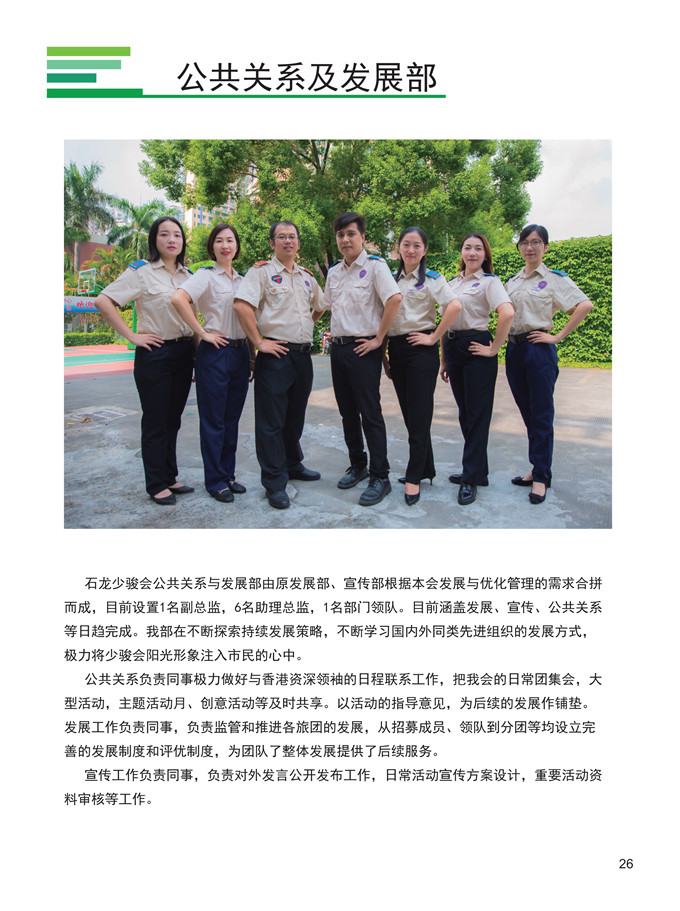 公共关系及发展部

石龙少骏会公共关系与发展部由原发展部、宣传部根据本会发展与优化管理的需求合拼而成，目前设置1名副总监，6名助理总监，1名部门领队。目前涵盖发展、宣传、公共关系等日趋完成。我部在不断探索持续发展策略，不断学习国内外同类先进组织的发展方式，极力将少骏会阳光形象注入市民的心中。

公共关系负责同事极力做好与香港资深领袖的日程联系工作，把我会的日常团集会，大型活动，主题活动月、创意活动等及时共享。以活动的指导意见，为后续的发展作铺垫。发展工作负责同事，负责监管和推进各旅团的发展，从招募成员、领队到分团等均设立完善的发展制度和评优制度，为团队了整体发展提供了后续服务。

宣传工作负责同事，负责对外发言公开发布工作，日常活动宣传方案设计，重要活动资料审核等工作。

26